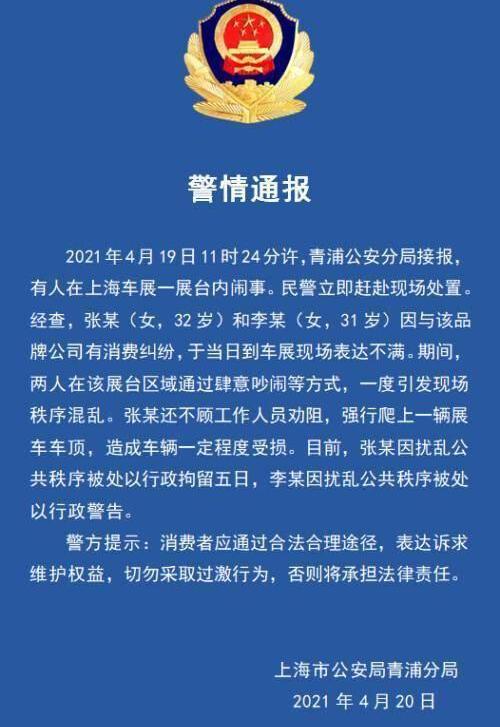 警情通报

2021年4月19日11时24分许，青浦公安分局接报，有人在上海车展一展台内闹事。民警立即赶赴现场处置。经查，张某（女，32岁）和李某（女，31岁）因与该品牌公司有消费纠纷，于当日到车展现场表达不满。期间，两人在该展台区域通过肆意吵闹等方式，一度引发现场秩序混乱。张某还不顾工作人员劝阻，强行爬上一辆展车车顶，造成车辆一定程度受损。目前，张某因扰乱公共秩序被处以行政拘留五日，李某因扰乱公共秩序被处以行政警告。

警方提示：消费者应通过合法合理途径，表达诉求维护权益，切勿采取过激行为，否则将承担法律责任。

上海市公安局青浦分局
2021年4月20日